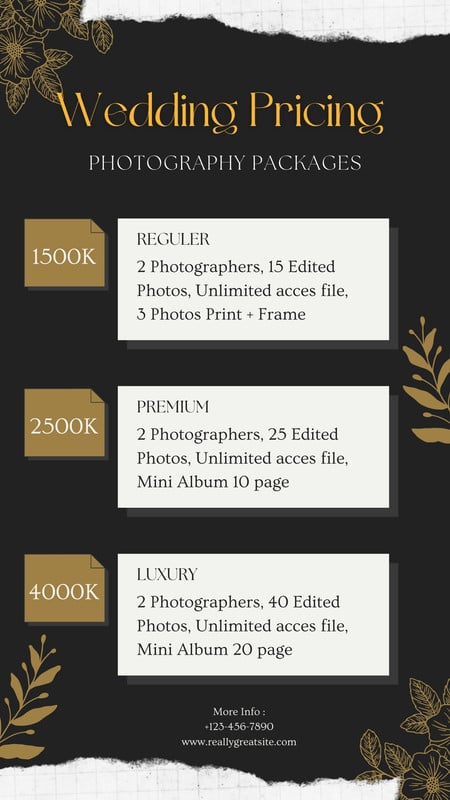 Wedding Pricing

PHOTOGRAPHY PACKAGES

1500K

REGULER

2 Photographers, 15 Edited Photos, Unlimited acces file, 3 Photos Print + Frame

2500K

PREMIUM

2 Photographers, 25 Edited Photos, Unlimited acces file, Mini Album 10 page

4000K

LUXURY

2 Photographers, 40 Edited Photos, Unlimited acces file, Mini Album 20 page

More Info :
+123-456-7890
www.reallygreatsite.com